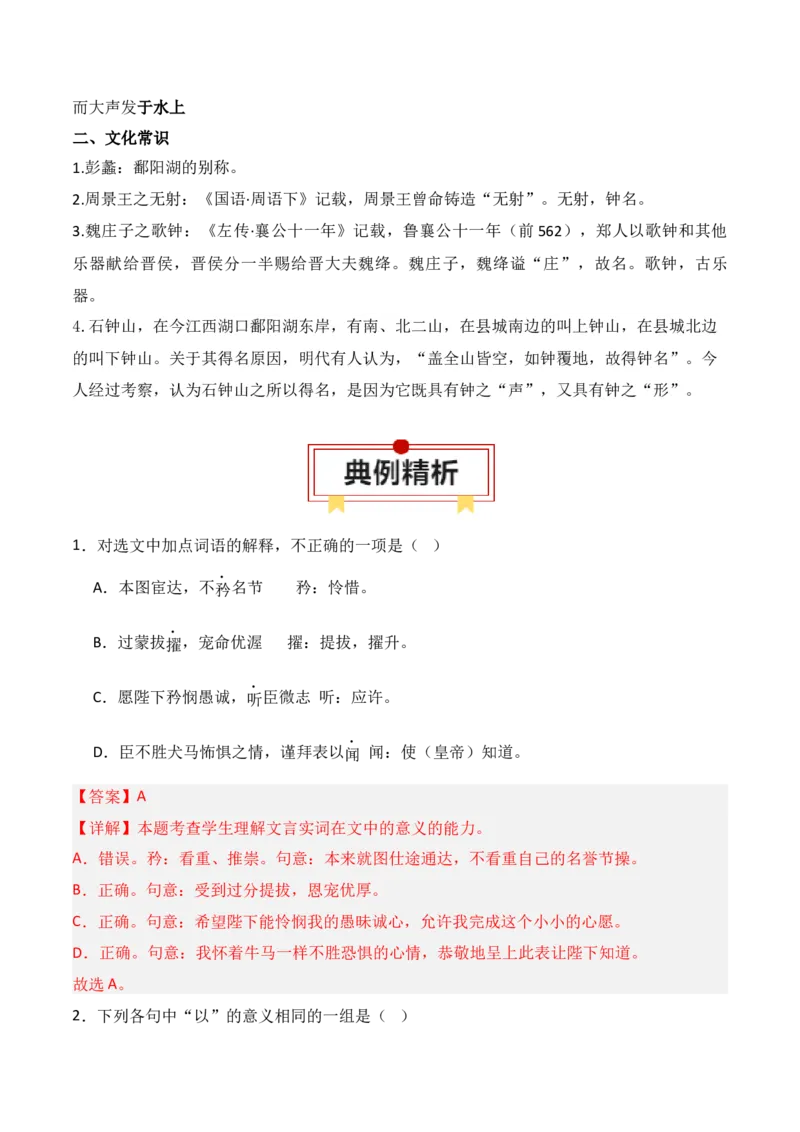 而大声发于水上

二、文化常识

1.彭蠡：鄱阳湖的别称。

2.周景王之无射：《国语·周语下》记载，周景王曾命铸造“无射”。无射，钟名。

3.魏庄子之歌钟：《左传·襄公十一年》记载，鲁襄公十一年（前562），郑人以歌钟和其他乐器献给晋侯，晋侯分一半赐给晋大夫魏绛。魏庄子，魏绛谥“庄”，故名。歌钟，古乐器。

4.石钟山，在今江西湖口鄱阳湖东岸，有南、北二山，在县城南边的叫上钟山，在县城北边的叫下钟山。关于其得名原因，明代有人认为，“盖全山皆空，如钟覆地，故得钟名”。今人经过考察，认为石钟山之所以得名，是因为它既具有钟之“声”，又具有钟之“形”。

典例精析

1．对选文中加点词语的解释，不正确的一项是（ ）

A．本图宦达，不矜名节　　矜：怜惜。

B．过蒙拔擢，宠命优渥　　擢：提拔，擢升。

C．愿陛下矜悯愚诚，听臣微志　听：应许。

D．臣不胜犬马怖惧之情，谨拜表以闻　闻：使（皇帝）知道。

【答案】A

【详解】本题考查学生理解文言实词在文中的意义的能力。

A．错误。矜：看重、推崇。句意：本来就图仕途通达，不看重自己的名誉节操。

B．正确。句意：受到过分提拔，恩宠优厚。

C．正确。句意：希望陛下能怜悯我的愚昧诚心，允许我完成这个小小的心愿。

D．正确。句意：我怀着牛马一样不胜恐惧的心情，恭敬地呈上此表让陛下知道。

故选A。

2．下列各句中“以”的意义相同的一组是（ ）